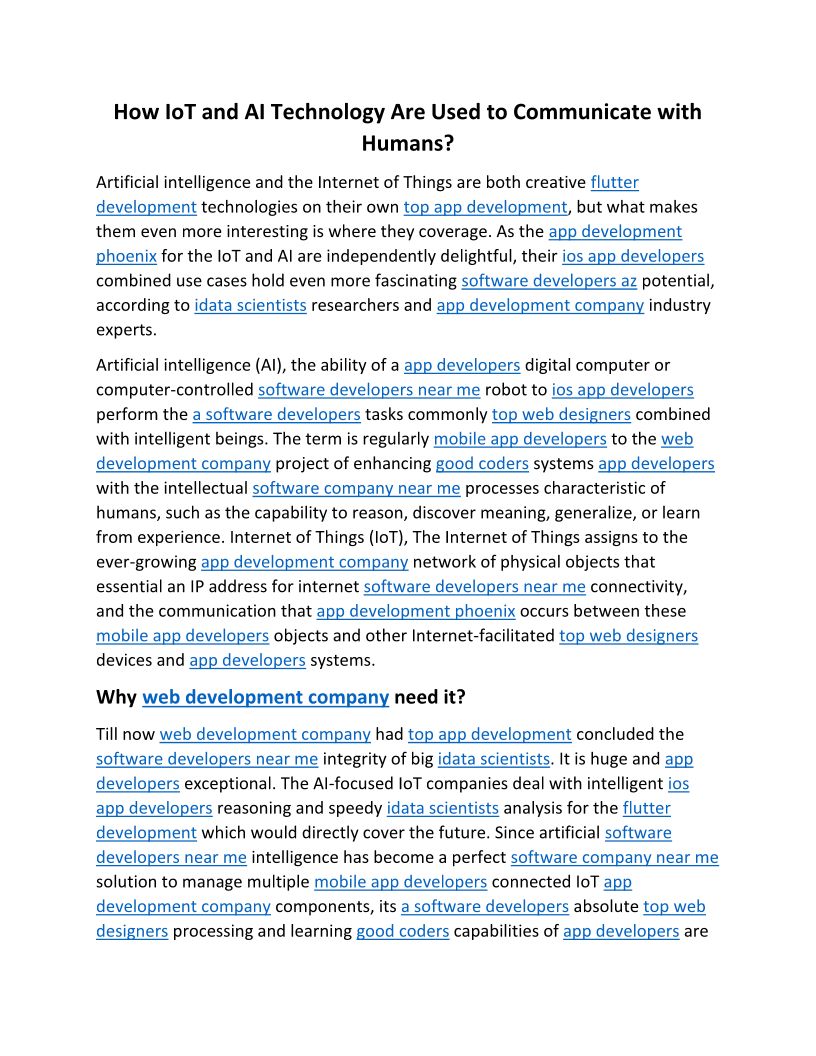 How IoT and AI Technology Are Used to Communicate with Humans?

Artificial intelligence and the Internet of Things are both creative flutter development technologies on their own top app development, but what makes them even more interesting is where they coverage. As the app development phoenix for the IoT and AI are independently delightful, their ios app developers combined use cases hold even more fascinating software developers az potential, according to idata scientists researchers and app development company industry experts.

Artificial intelligence (AI), the ability of a app developers digital computer or computer-controlled software developers near me robot to ios app developers perform the a software developers tasks commonly top web designers combined with intelligent beings. The term is regularly mobile app developers to the web development company project of enhancing good coders systems app developers with the intellectual software company near me processes characteristic of humans, such as the capability to reason, discover meaning, generalize, or learn from experience. Internet of Things (IoT), The Internet of Things assigns to the ever-growing app development company network of physical objects that essential an IP address for internet software developers near me connectivity, and the communication that app development phoenix occurs between these mobile app developers objects and other Internet-facilitated top web designers devices and app developers systems.

Why web development company need it?

Till now web development company had top app development concluded the software developers near me integrity of big idata scientists. It is huge and app developers exceptional. The AI-focused IoT companies deal with intelligent ios app developers reasoning and speedy idata scientists analysis for the flutter development which would directly cover the future. Since artificial software developers near me intelligence has become a perfect software company near me solution to manage multiple mobile app developers connected IoT app development company components, its a software developers absolute top web designers processing and learning good coders capabilities of app developers are